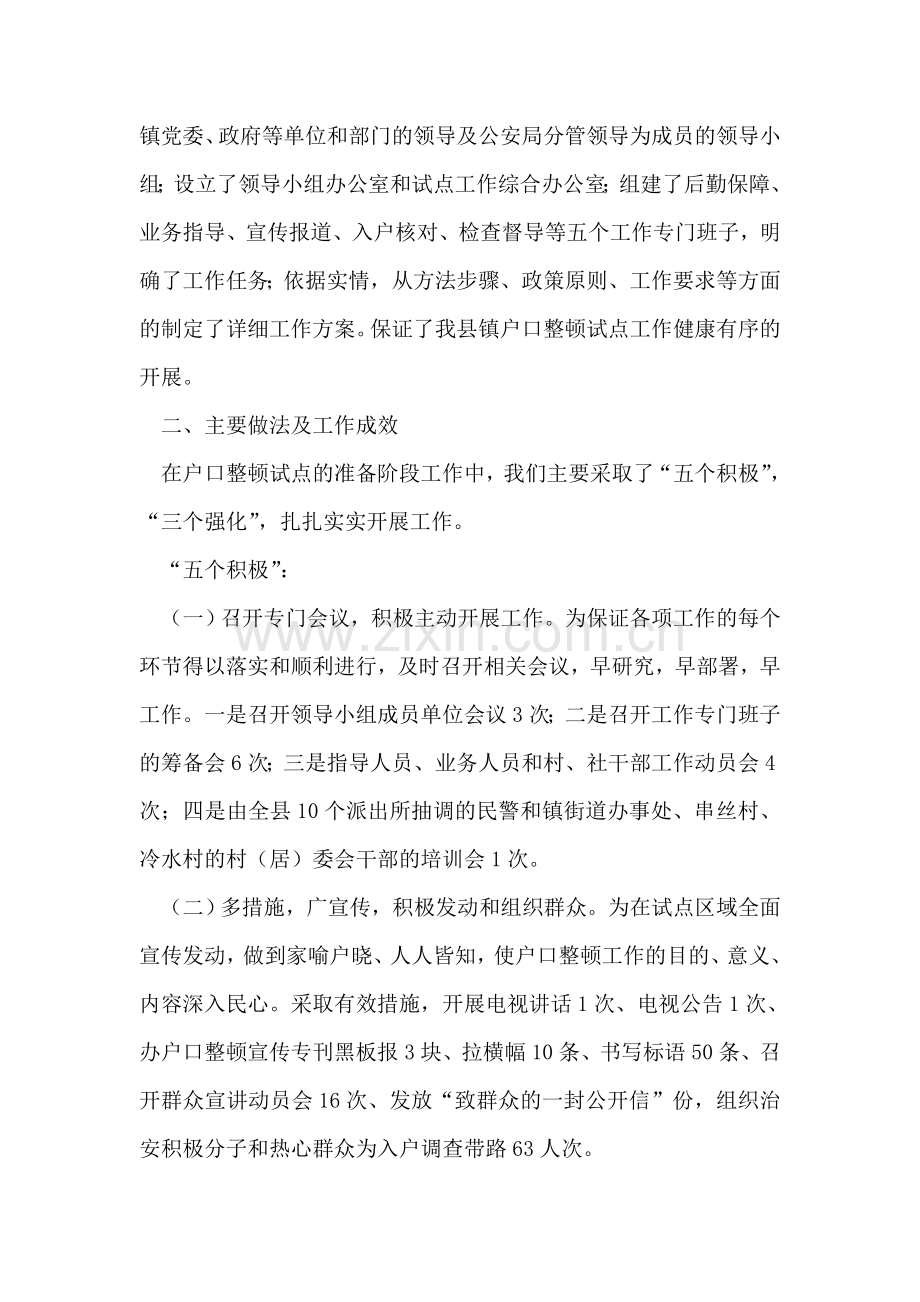 镇党委、政府等单位和部门的领导及公安局分管领导为成员的领导小组；设立了领导小组办公室和试点工作综合办公室；组建了后勤保障、业务指导、宣传报道、入户核对、检查督导等五个工作专门班子，明确了工作任务；依据实情，从方法步骤、政策原则、工作要求等方面的制定了详细工作方案。保证了我县镇户口整顿试点工作健康有序的开展。

二、主要做法及工作成效

在户口整顿试点的准备阶段工作中，我们主要采取了“五个积极”，“三个强化”，扎扎实实开展工作。

“五个积极”：

（一）召开专门会议，积极主动开展工作。为保证各项工作的每个环节得以落实和顺利进行，及时召开相关会议，早研究，早部署，早工作。一是召开领导小组成员单位会议3次；二是召开工作专门班子的筹备会6次；三是指导人员、业务人员和村、社干部工作动员会4次；四是由全县10个派出所抽调的民警和镇街道办事处、串丝村、冷水村的村（居）委会干部的培训会1次。

（二）多措施，广宣传，积极发动和组织群众。为在试点区域全面宣传发动，做到家喻户晓、人人皆知，使户口整顿工作的目的、意义、内容深入民心。采取有效措施，开展电视讲话1次、电视公告1次、办户口整顿宣传专刊黑板报3块、拉横幅10条、书写标语50条、召开群众宣讲动员会16次、发放“致群众的一封公开信”份，组织治安积极分子和热心群众为入户调查带路63人次。

www.zixin.com.cn